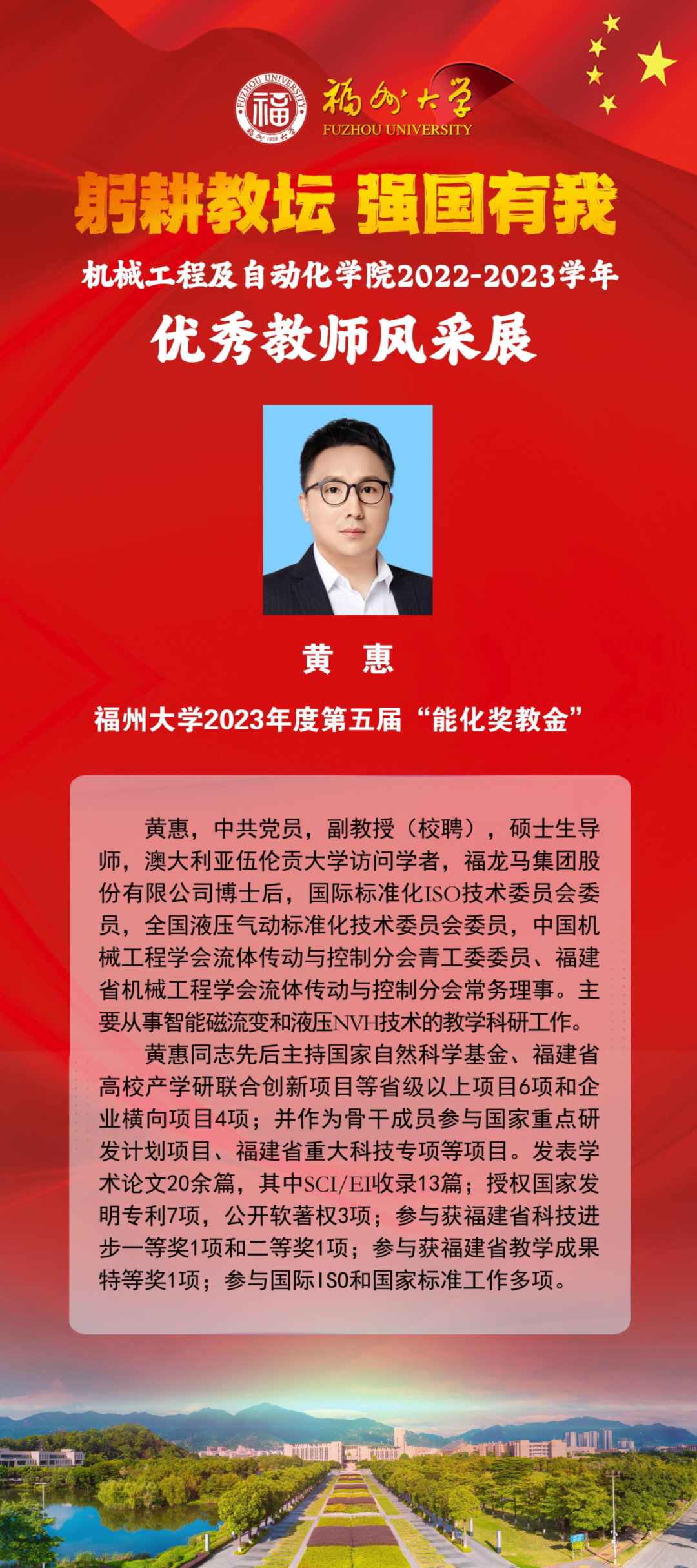 福州大学
FUZHOU UNIVERSITY

躬耕教坛 强国有我

机械工程及自动化学院2022-2023学年

优秀教师风采展

黄 惠

福州大学2023年度第五届“能化奖教金”

黄惠，中共党员，副教授（校聘），硕士生导师，澳大利亚伍伦贡大学访问学者，福龙马集团股份有限公司博士后，国际标准化ISO技术委员会委员，全国液压气动标准化技术委员会委员，中国机械工程学会流体传动与控制分会青工委委员、福建省机械工程学会流体传动与控制分会常务理事。主要从事智能磁流变和液压NVH技术的教学科研工作。

黄惠同志先后主持国家自然科学基金、福建省高校产学研联合创新项目等省级以上项目6项和企业横向项目4项；并作为骨干成员参与国家重点研发计划项目、福建省重大科技专项等项目。发表学术论文20余篇，其中SCI/EI收录13篇；授权国家发明专利7项，公开软著权3项；参与获福建省科技进步一等奖1项和二等奖1项；参与获福建省教学成果特等奖1项；参与国际ISO和国家标准工作多项。